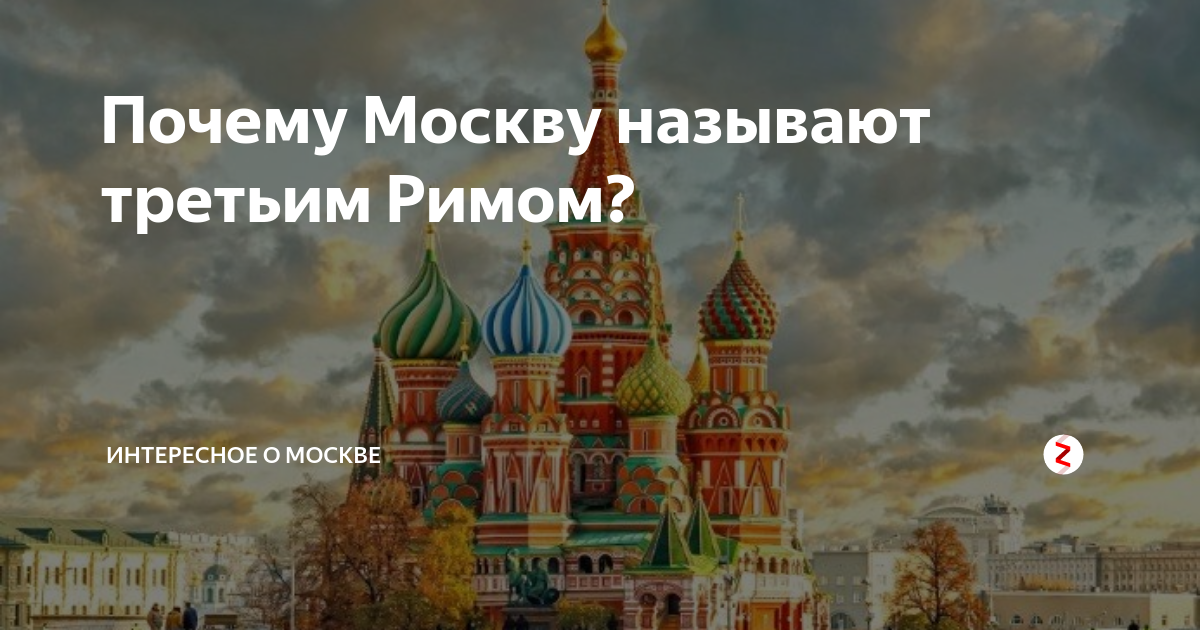 Почему Москву называют третьим Римом?

ИНТЕРЕСНОЕ О МОСКВЕ